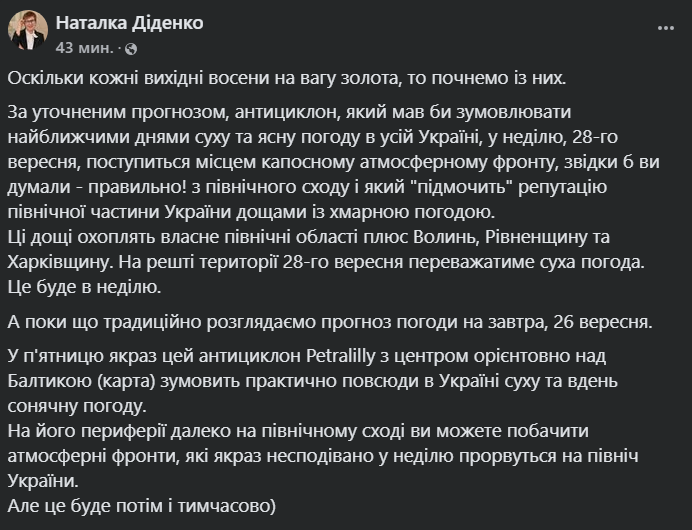 Наталка Діденко
43 мин. ·

Оскільки кожні вихідні восени на вагу золота, то почнемо із них.

За уточненим прогнозом, антициклон, який мав би зумовлювати найближчими днями суху та ясну погоду в усій Україні, у неділю, 28-го вересня, поступиться місцем капосному атмосферному фронту, звідки б ви думали - правильно! з північного сходу і який "підмочить" репутацію північної частини України дощами із хмарною погодою.
Ці дощі охоплять власне північні області плюс Волинь, Рівненщину та Харківщину. На решті території 28-го вересня переважатиме суха погода.
Це буде в неділю.

А поки що традиційно розглядаємо прогноз погоди на завтра, 26 вересня.

У п'ятницю якраз цей антициклон Petralilly з центром орієнтовно над Балтикою (карта) зумовить практично повсюди в Україні суху та вдень сонячну погоду.
На його периферії далеко на північному сході ви можете побачити атмосферні фронти, які якраз несподівано у неділю прорвуться на північ України.
Але це буде потім і тимчасово)